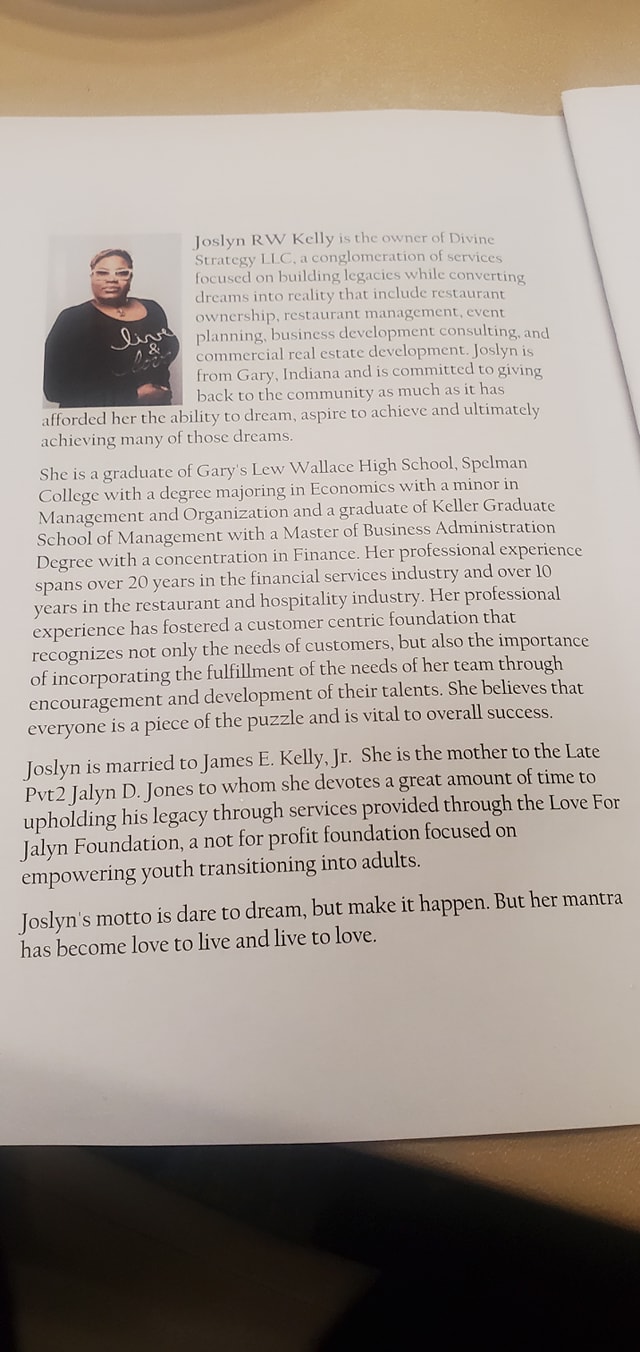 Joslyn RW Kelly is the owner of Divine Strategy LLC, a conglomeration of services focused on building legacies while converting dreams into reality that include restaurant ownership, restaurant management, event planning, business development consulting, and commercial real estate development. Joslyn is from Gary, Indiana and is committed to giving back to the community as much as it has afforded her the ability to dream, aspire to achieve and ultimately achieving many of those dreams.

She is a graduate of Gary's Lew Wallace High School, Spelman College with a degree majoring in Economics with a minor in Management and Organization and a graduate of Keller Graduate School of Management with a Master of Business Administration Degree with a concentration in Finance. Her professional experience spans over 20 years in the financial services industry and over 10 years in the restaurant and hospitality industry. Her professional experience has fostered a customer centric foundation that recognizes not only the needs of customers, but also the importance of incorporating the fulfillment of the needs of her team through encouragement and development of their talents. She believes that everyone is a piece of the puzzle and is vital to overall success.

Joslyn is married to James E. Kelly, Jr. She is the mother to the Late Pvt2 Jalyn D. Jones to whom she devotes a great amount of time to upholding his legacy through services provided through the Love For Jalyn Foundation, a not for profit foundation focused on empowering youth transitioning into adults.

Joslyn's motto is dare to dream, but make it happen. But her mantra has become love to live and live to love.